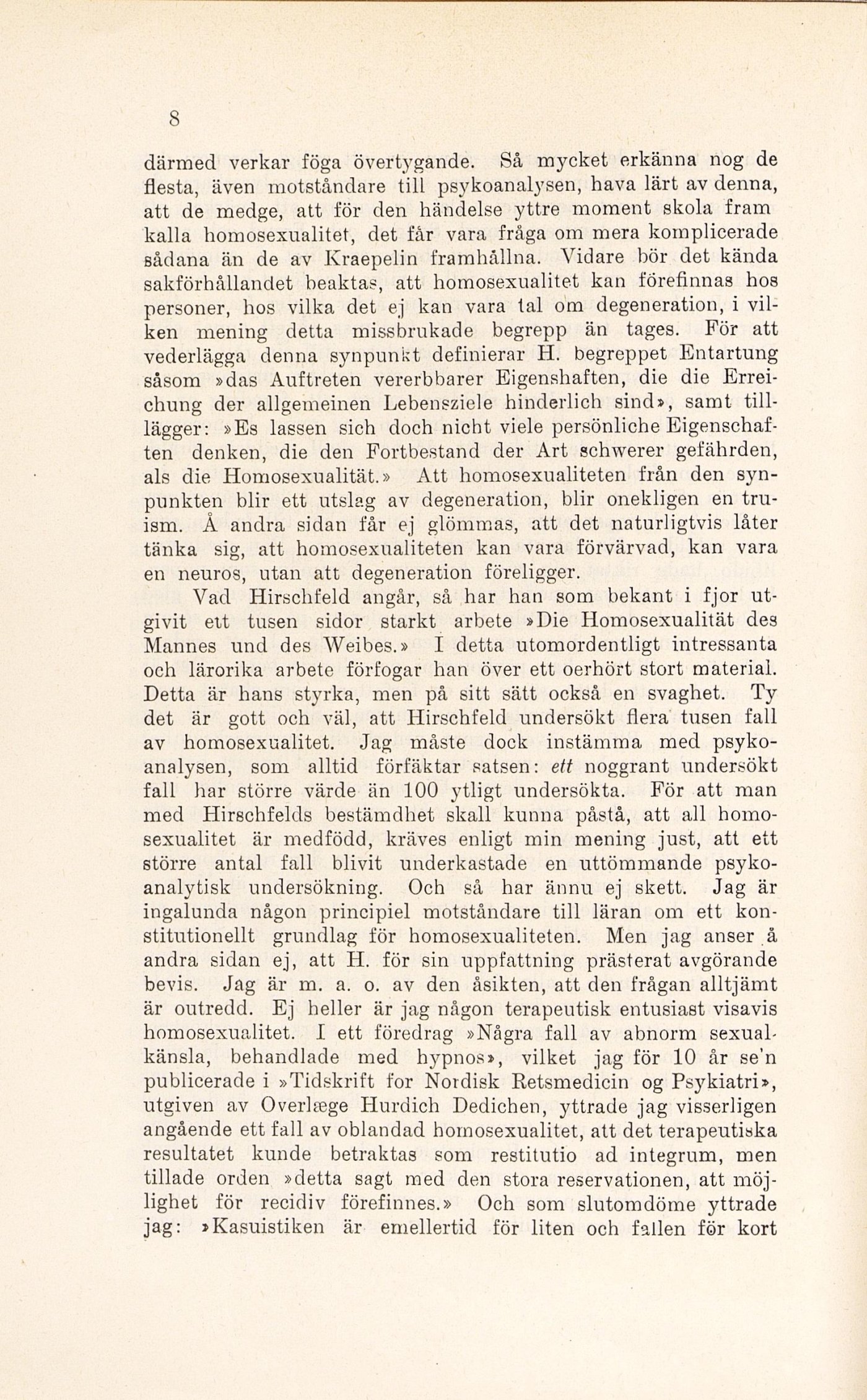 8

därmed verkar föga övertygande. Så mycket erkänna nog de flesta, även motståndare till psykoanalysen, hava lärt av denna, att de medge, att för den händelse yttre moment skola fram kalla homosexualitet, det får vara fråga om mera komplicerade sådana än de av Kraepelin framhållna. Vidare bör det kända sakförhållandet beaktas, att homosexualitet kan förefinnas hos personer, hos vilka det ej kan vara tal om degeneration, i vilken mening detta missbrukade begrepp än tages. För att vederlägga denna synpunkt definierar H. begreppet Entartung såsom »das Auftreten vererbbarer Eigenshaften, die die Erreichung der allgemeinen Lebensziele hinderlich sind», samt tilllägger: »Es lassen sich doch nicht viele persönliche Eigenschaften denken, die den Fortbestand der Art schwerer gefährden, als die Homosexualität.» Att homosexualiteten från den synpunkten blir ett utslag av degeneration, blir onekligen en truism. Å andra sidan får ej glömmas, att det naturligtvis låter tänka sig, att homosexualiteten kan vara förvärvad, kan vara en neuros, utan att degeneration föreligger.

Vad Hirschfeld angår, så har han som bekant i fjor utgivit ett tusen sidor starkt arbete »Die Homosexualität des Mannes und des Weibes.» I detta utomordentligt intressanta och lärorika arbete förfogar han över ett oerhört stort material. Detta är hans styrka, men på sitt sätt också en svaghet. Ty det är gott och väl, att Hirschfeld undersökt flera tusen fall av homosexualitet. Jag måste dock instämma med psykoanalysen, som alltid förfäktar satsen: ett noggrant undersökt fall har större värde än 100 ytligt undersökta. För att man med Hirschfelds bestämdhet skall kunna påstå, att all homosexualitet är medfödd, kräves enligt min mening just, att ett större antal fall blivit underkastade en uttömmande psykoanalytisk undersökning. Och så har ännu ej skett. Jag är ingalunda någon principiel motståndare till läran om ett konstitutionellt grundlag för homosexualiteten. Men jag anser å andra sidan ej, att H. för sin uppfattning prästerat avgörande bevis. Jag är m. a. o. av den åsikten, att den frågan alltjämt är outredd. Ej heller är jag någon terapeutisk entusiast visavis homosexualitet. I ett föredrag »Några fall av abnorm sexualkänsla, behandlade med hypnos», vilket jag för 10 år se'n publicerade i »Tidskrift for Nordisk Retsmedicin og Psykiatri», utgiven av Overlæge Hurdich Dedichen, yttrade jag visserligen angående ett fall av oblandad homosexualitet, att det terapeutiska resultatet kunde betraktas som restitutio ad integrum, men tillade orden »detta sagt med den stora reservationen, att möjlighet för recidiv förefinnes.» Och som slutomdöme yttrade jag: »Kasuistiken är emellertid för liten och fallen för kort